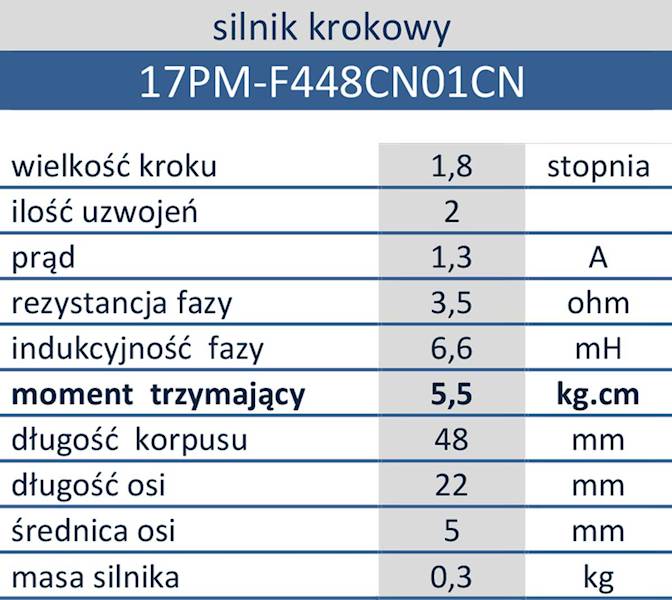 silnik krokowy

17PM-F448CN01CN

| | | |
|---|---|---|
| wielkość kroku | 1,8 | stopnia |
| ilość uzwojeń | 2 | |
| prąd | 1,3 | A |
| rezystancja fazy | 3,5 | ohm |
| indukcyjność fazy | 6,6 | mH |
| **moment trzymający** | **5,5** | **kg.cm** |
| długość korpusu | 48 | mm |
| długość osi | 22 | mm |
| średnica osi | 5 | mm |
| masa silnika | 0,3 | kg |